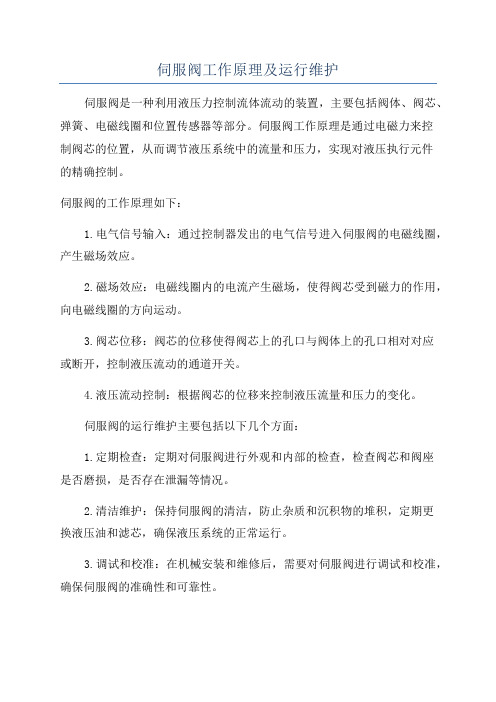 伺服阀工作原理及运行维护

伺服阀是一种利用液压力控制流体流动的装置，主要包括阀体、阀芯、弹簧、电磁线圈和位置传感器等部分。伺服阀工作原理是通过电磁力来控制阀芯的位置，从而调节液压系统中的流量和压力，实现对液压执行元件的精确控制。

伺服阀的工作原理如下：

1.电气信号输入：通过控制器发出的电气信号进入伺服阀的电磁线圈，产生磁场效应。

2.磁场效应：电磁线圈内的电流产生磁场，使得阀芯受到磁力的作用，向电磁线圈的方向运动。

3.阀芯位移：阀芯的位移使得阀芯上的孔口与阀体上的孔口相对对应或断开，控制液压流动的通道开关。

4.液压流动控制：根据阀芯的位移来控制液压流量和压力的变化。

伺服阀的运行维护主要包括以下几个方面：

1.定期检查：定期对伺服阀进行外观和内部的检查，检查阀芯和阀座是否磨损，是否存在泄漏等情况。

2.清洁维护：保持伺服阀的清洁，防止杂质和沉积物的堆积，定期更换液压油和滤芯，确保液压系统的正常运行。

3.调试和校准：在机械安装和维修后，需要对伺服阀进行调试和校准，确保伺服阀的准确性和可靠性。